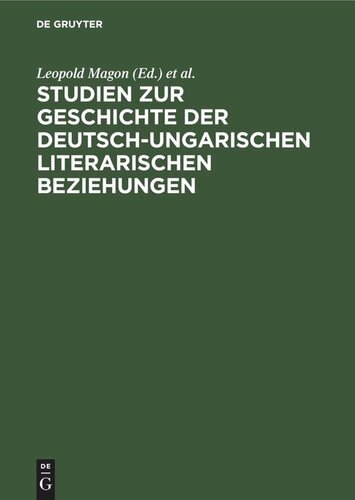 DE GRUYTER

Leopold Magon (Ed.) et al.

STUDIEN ZUR GESCHICHTE DER DEUTSCH-UNGARISCHEN LITERARISCHEN BEZIEHUNGEN

DE
G